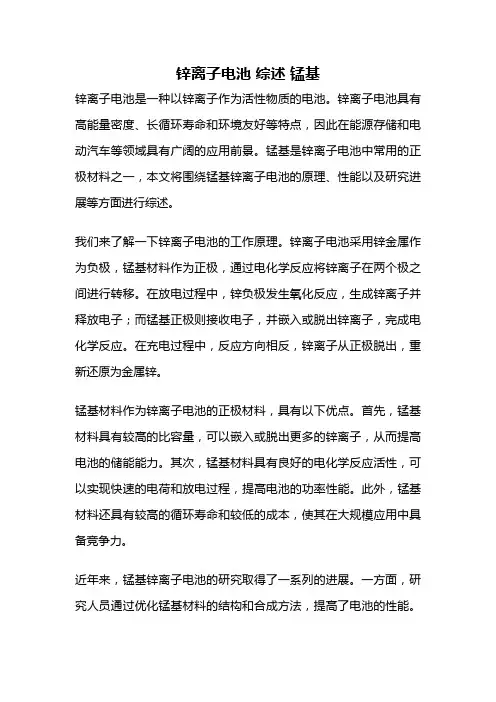 锌离子电池 综述 锰基

锌离子电池是一种以锌离子作为活性物质的电池。锌离子电池具有高能量密度、长循环寿命和环境友好等特点，因此在能源存储和电动汽车等领域具有广阔的应用前景。锰基是锌离子电池中常用的正极材料之一，本文将围绕锰基锌离子电池的原理、性能以及研究进展等方面进行综述。

我们来了解一下锌离子电池的工作原理。锌离子电池采用锌金属作为负极，锰基材料作为正极，通过电化学反应将锌离子在两个极之间进行转移。在放电过程中，锌负极发生氧化反应，生成锌离子并释放电子；而锰基正极则接收电子，并嵌入或脱出锌离子，完成电化学反应。在充电过程中，反应方向相反，锌离子从正极脱出，重新还原为金属锌。

锰基材料作为锌离子电池的正极材料，具有以下优点。首先，锰基材料具有较高的比容量，可以嵌入或脱出更多的锌离子，从而提高电池的储能能力。其次，锰基材料具有良好的电化学反应活性，可以实现快速的电荷和放电过程，提高电池的功率性能。此外，锰基材料还具有较高的循环寿命和较低的成本，使其在大规模应用中具备竞争力。

近年来，锰基锌离子电池的研究取得了一系列的进展。一方面，研究人员通过优化锰基材料的结构和合成方法，提高了电池的性能。